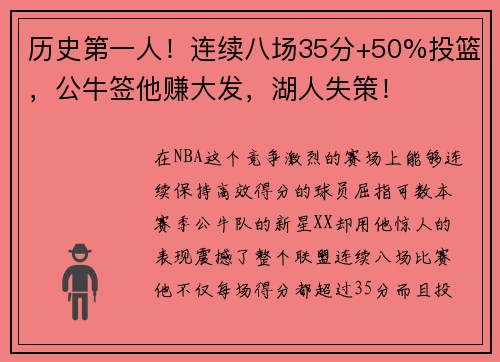 历史第一人！连续八场35分+50%投篮，公牛签他赚大发，湖人失策！

在NBA这个竞争激烈的赛场上能够连续保持高效得分的球员屈指可数本赛季公牛队的新星XX却用他惊人的表现震撼了整个联盟连续八场比赛他不仅每场得分都超过35分而且投